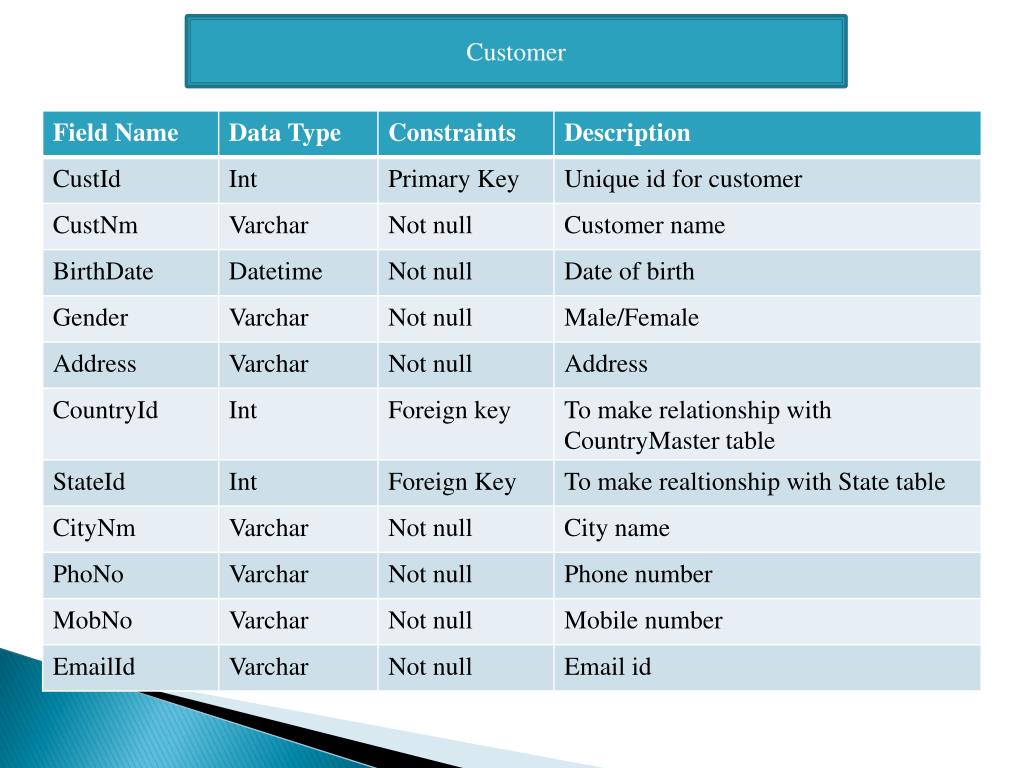 Customer

| Field Name | Data Type | Constraints | Description |
|---|---|---|---|
| CustId | Int | Primary Key | Unique id for customer |
| CustNm | Varchar | Not null | Customer name |
| BirthDate | Datetime | Not null | Date of birth |
| Gender | Varchar | Not null | Male/Female |
| Address | Varchar | Not null | Address |
| CountryId | Int | Foreign key | To make relationship with CountryMaster table |
| StateId | Int | Foreign Key | To make realtionship with State table |
| CityNm | Varchar | Not null | City name |
| PhoNo | Varchar | Not null | Phone number |
| MobNo | Varchar | Not null | Mobile number |
| EmailId | Varchar | Not null | Email id |